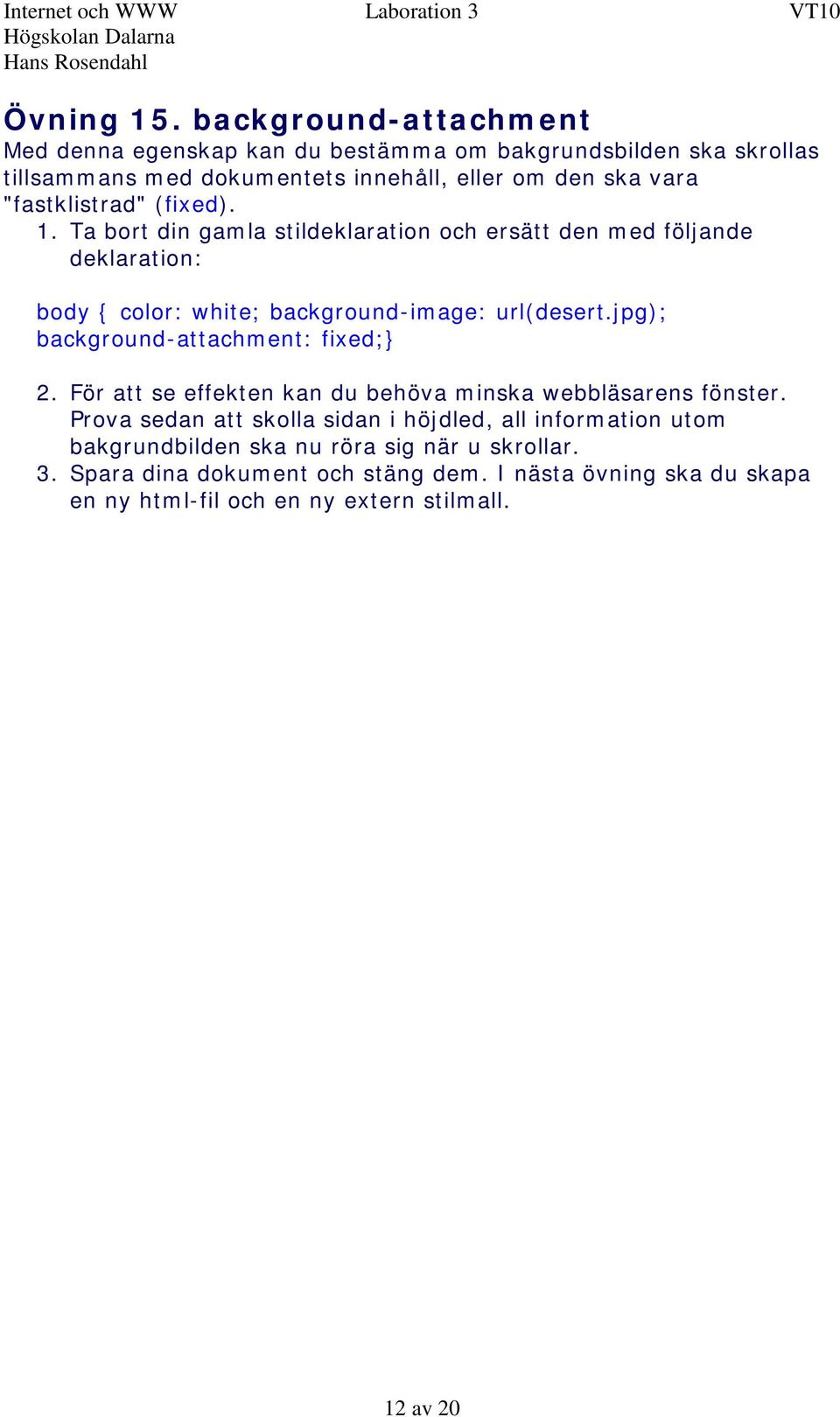 Internet och WWW
Högskolan Dalarna
Hans Rosendahl

Laboration 3

VT10

Övning 15. background-attachment

Med denna egenskap kan du bestämma om bakgrundsbilden ska skrollas tillsammans med dokumentets innehåll, eller om den ska vara "fastklistrad" (fixed).

1. Ta bort din gamla stildeklaration och ersätt den med följande deklaration:

body { color: white; background-image: url(desert.jpg); background-attachment: fixed;}

2. För att se effekten kan du behöva minska webbläsarens fönster. Prova sedan att skolla sidan i höjdled, all information utom bakgrundbilden ska nu röra sig när u skrollar.
3. Spara dina dokument och stäng dem. I nästa övning ska du skapa en ny html-fil och en ny extern stilmall.

12 av 20